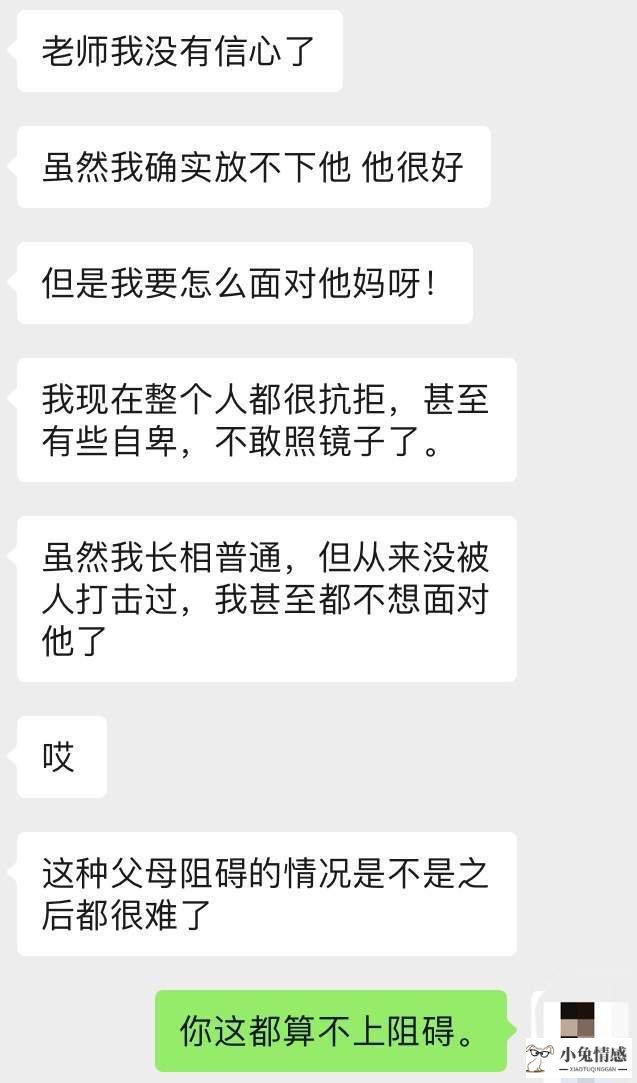 老师我没有信心了

虽然我确实放不下他 他很好

但是我要怎么面对他妈呀！

我现在整个人都很抗拒，甚至有些自卑，不敢照镜子了。

虽然我长相普通，但从来没被人打击过，我甚至都不想面对他了

哎

这种父母阻碍的情况是不是之后都很难了

你这都算不上阻碍。

小兔情感
XIAOTUQINGGAN